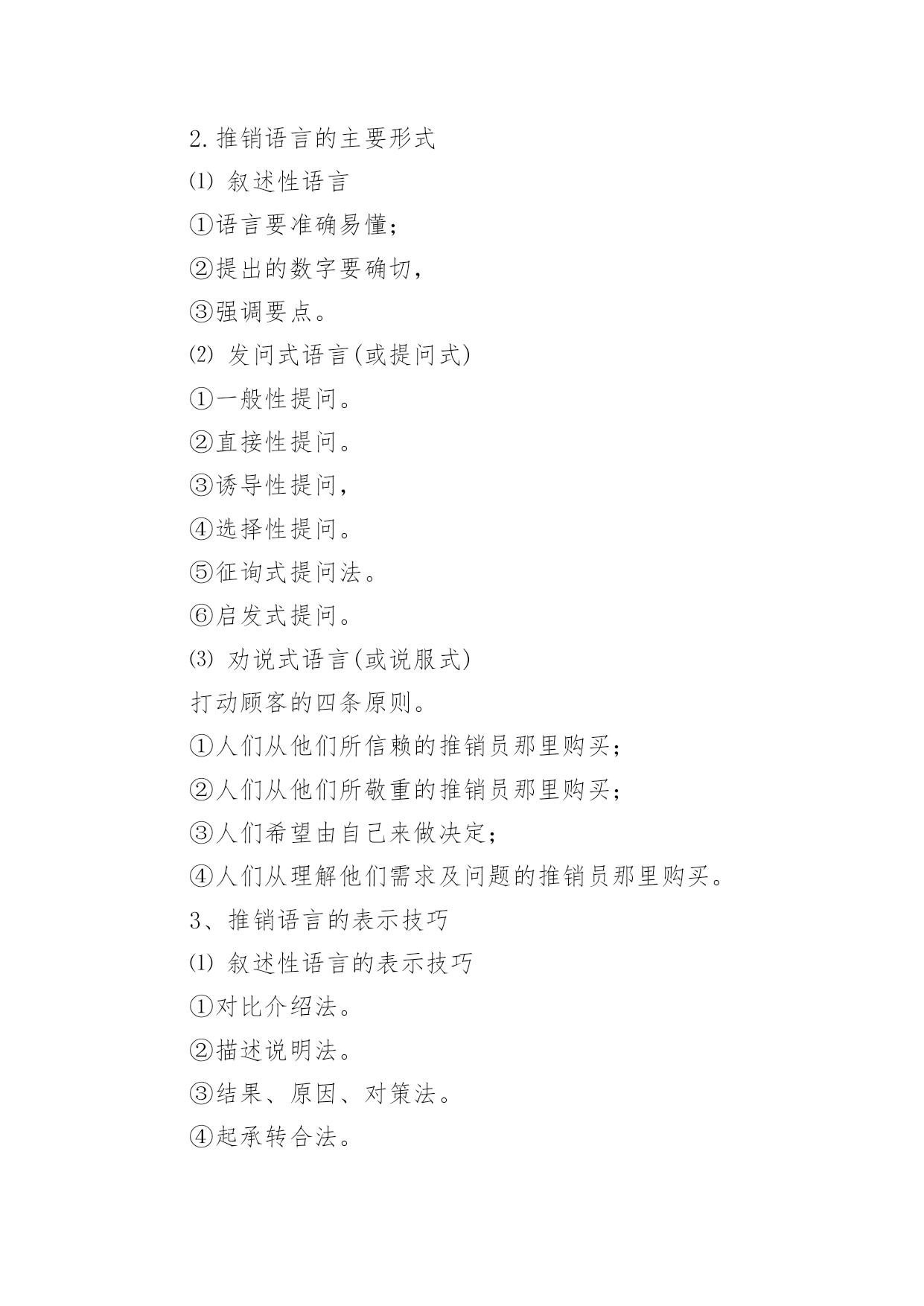 2.推销语言的主要形式

⑴ 叙述性语言

①语言要准确易懂;

②提出的数字要确切,

③强调要点。

⑵ 发问式语言(或提问式)

①一般性提问。

②直接性提问。

③诱导性提问,

④选择性提问。

⑤征询式提问法。

⑥启发式提问。

⑶ 劝说式语言(或说服式)

打动顾客的四条原则。

①人们从他们所信赖的推销员那里购买;

②人们从他们所敬重的推销员那里购买;

③人们希望由自己来做决定;

④人们从理解他们需求及问题的推销员那里购买。

3、推销语言的表示技巧

⑴ 叙述性语言的表示技巧

①对比介绍法。

②描述说明法。

③结果、原因、对策法。

④起承转合法。